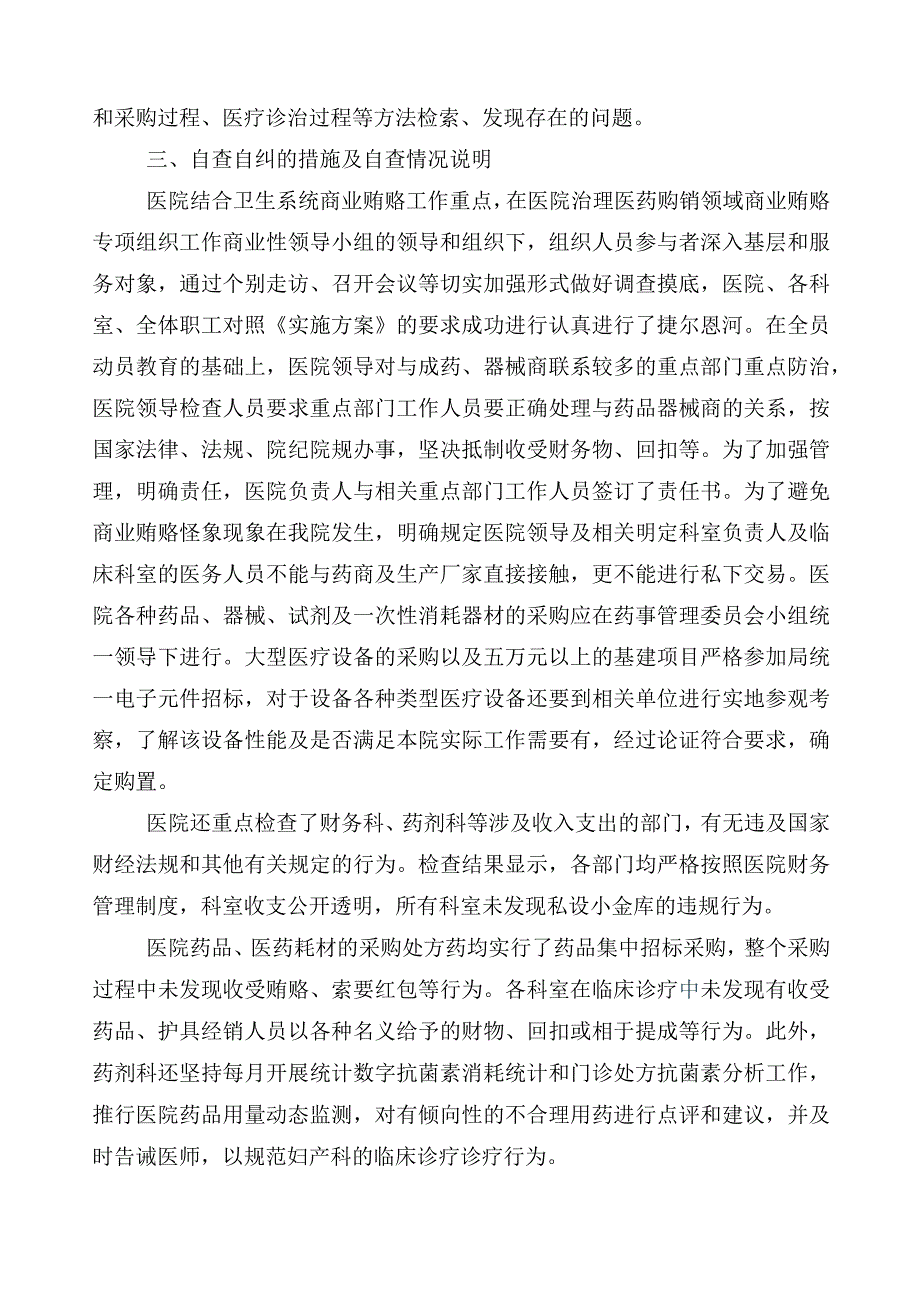 和采购过程、医疗诊治过程等方法检索、发现存在的问题。

三、自查自纠的措施及自查情况说明

医院结合卫生系统商业贿赂工作重点，在医院治理医药购销领域商业贿赂专项组织工作商业性领导小组的领导和组织下，组织人员参与者深入基层和服务对象，通过个别走访、召开会议等切实加强形式做好调查摸底，医院、各科室、全体职工对照《实施方案》的要求成功进行认真进行了捷尔恩河。在全员动员教育的基础上，医院领导对与成药、器械商联系较多的重点部门重点防治，医院领导检查人员要求重点部门工作人员要正确处理与药品器械商的关系，按国家法律、法规、院纪院规办事，坚决抵制收受财务物、回扣等。为了加强管理，明确责任，医院负责人与相关重点部门工作人员签订了责任书。为了避免商业贿赂怪象现象在我院发生，明确规定医院领导及相关明定科室负责人及临床科室的医务人员不能与药商及生产厂家直接接触，更不能进行私下交易。医院各种药品、器械、试剂及一次性消耗器材的采购应在药事管理委员会小组统一领导下进行。大型医疗设备的采购以及五万元以上的基建项目严格参加局统一电子元件招标，对于设备各种类型医疗设备还要到相关单位进行实地参观考察，了解该设备性能及是否满足本院实际工作需要有，经过论证符合要求，确定购置。

医院还重点检查了财务科、药剂科等涉及收入支出的部门，有无违及国家财经法规和其他有关规定的行为。检查结果显示，各部门均严格按照医院财务管理制度，科室收支公开透明，所有科室未发现私设小金库的违规行为。

医院药品、医药耗材的采购处方药均实行了药品集中招标采购，整个采购过程中未发现收受贿赂、索要红包等行为。各科室在临床诊疗中未发现有收受药品、护具经销人员以各种名义给予的财物、回扣或相于提成等行为。此外，药剂科还坚持每月开展统计数字抗菌素消耗统计和门诊处方抗菌素分析工作，推行医院药品用量动态监测，对有倾向性的不合理用药进行点评和建议，并及时告诫医师，以规范妇产科的临床诊疗诊疗行为。